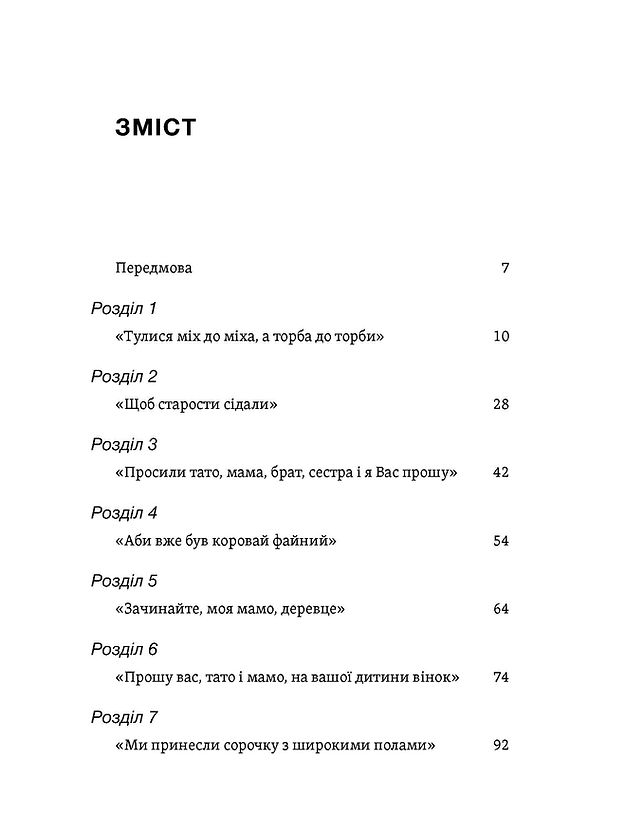 ЗМІСТ

Передмова 7

Розділ 1
«Тулися міх до міха, а торба до торби» 10

Розділ 2
«Щоб старости сідали» 28

Розділ 3
«Просили тато, мама, брат, сестра і я Вас прошу» 42

Розділ 4
«Аби вже був коровай файний» 54

Розділ 5
«Зачинайте, моя мамо, деревце» 64

Розділ 6
«Прошу вас, тато і мамо, на вашої дитини вінок» 74

Розділ 7
«Ми принесли сорочку з широкими полами» 92